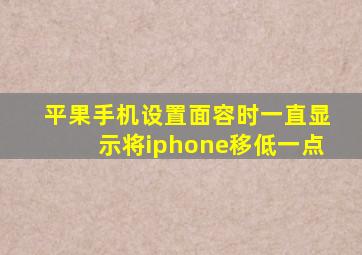 平果手机设置面容时一直显示将iphone移低一点